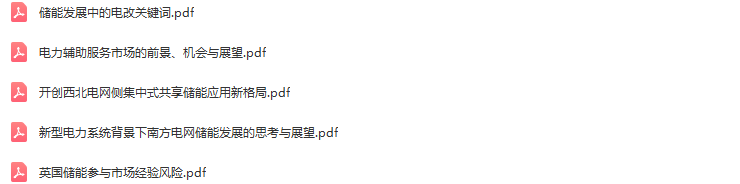 储能发展中的电改关键词.pdf

电力辅助服务市场的前景、机会与展望.pdf

开创西北电网侧集中式共享储能应用新格局.pdf

新型电力系统背景下南方电网储能发展的思考与展望.pdf

英国储能参与市场经验风险.pdf